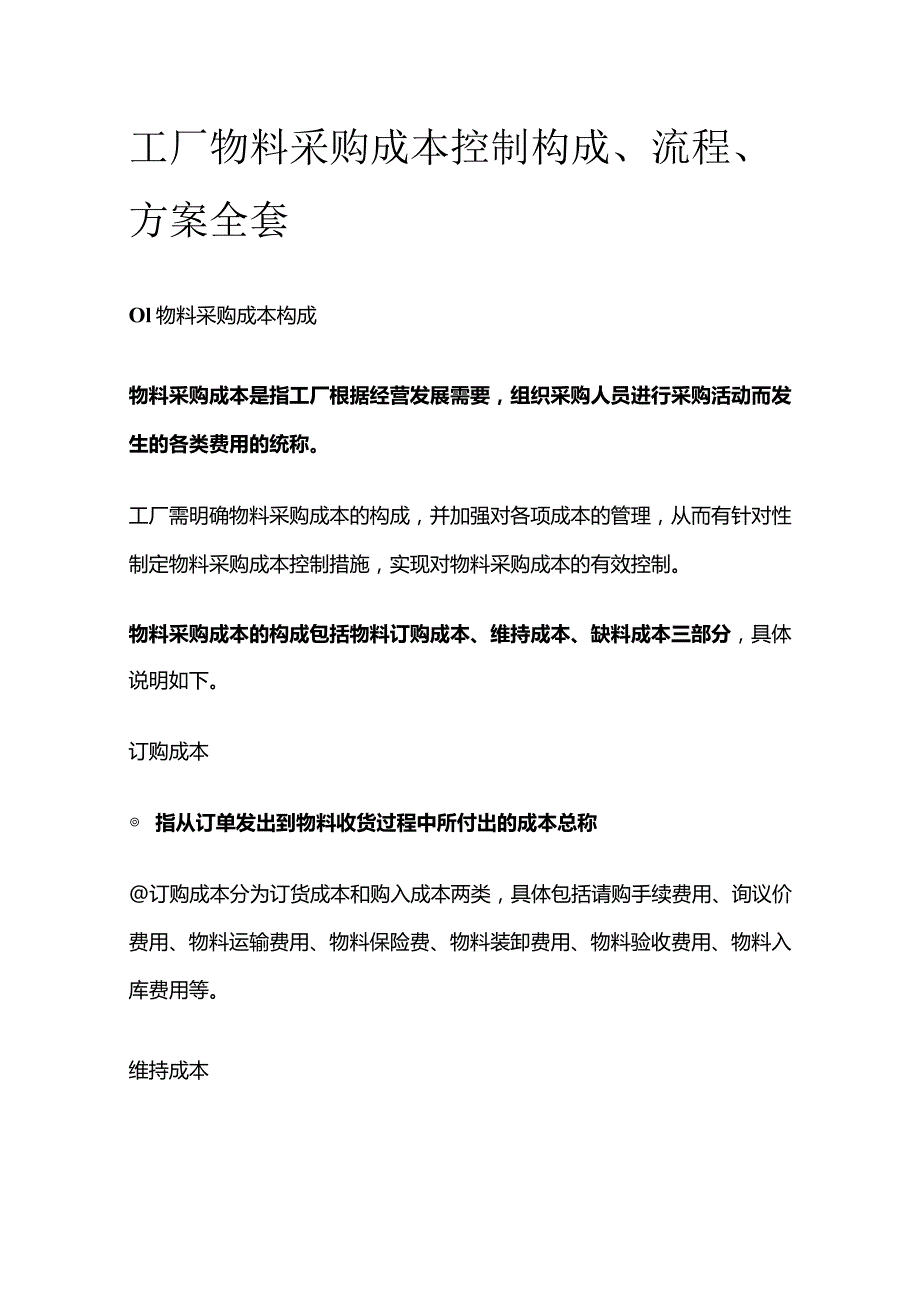 工厂物料采购成本控制构成、流程、方案全套

Ol 物料采购成本构成

物料采购成本是指工厂根据经营发展需要，组织采购人员进行采购活动而发生的各类费用的统称。

工厂需明确物料采购成本的构成，并加强对各项成本的管理，从而有针对性制定物料采购成本控制措施，实现对物料采购成本的有效控制。

物料采购成本的构成包括物料订购成本、维持成本、缺料成本三部分，具体说明如下。

订购成本

◎ 指从订单发出到物料收货过程中所付出的成本总称

@订购成本分为订货成本和购入成本两类，具体包括请购手续费用、询议价费用、物料运输费用、物料保险费、物料装卸费用、物料验收费用、物料入库费用等。

维持成本